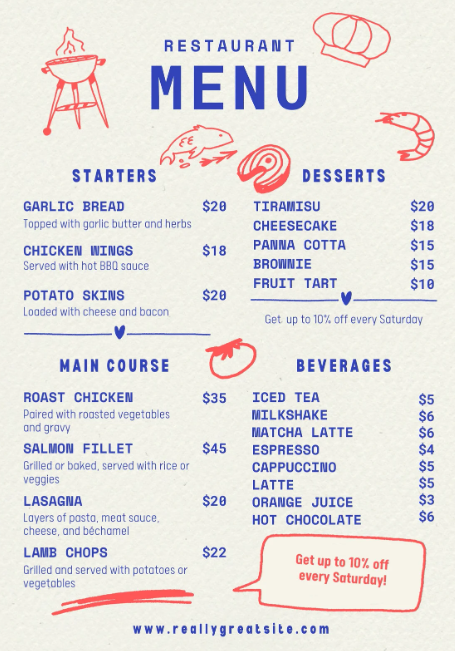 RESTAURANT

MENU

STARTERS

GARLIC BREAD $20
Topped with garlic butter and herbs

CHICKEN WINGS $18
Served with hot BBQ sauce

POTATO SKINS $20
Loaded with cheese and bacon

MAIN COURSE

ROAST CHICKEN $35
Paired with roasted vegetables and gravy

SALMON FILLET $45
Grilled or baked, served with rice or veggies

LASAGNA $20
Layers of pasta, meat sauce, cheese, and béchamel

LAMB CHOPS $22
Grilled and served with potatoes or vegetables

DESSERTS

TIRAMISU $20
CHEESECAKE $18
PANNA COTTA $15
BROWNIE $15
FRUIT TART $10

Get up to 10% off every Saturday

BEVERAGES

ICED TEA $5
MILKSHAKE $6
MATCHA LATTE $6
ESPRESSO $4
CAPPUCCINO $5
LATTE $5
ORANGE JUICE $3
HOT CHOCOLATE $6

Get up to 10% off every Saturday!

www.reallygreatsite.com